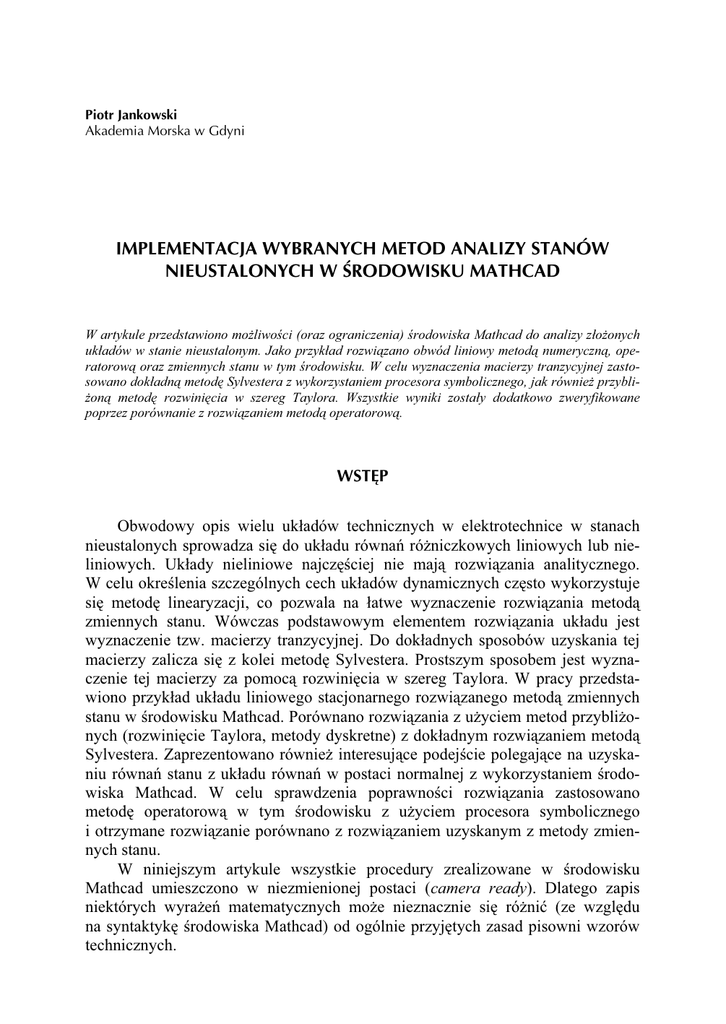 Piotr Jankowski
Akademia Morska w Gdyni

IMPLEMENTACJA WYBRANYCH METOD ANALIZY STANÓW NIEUSTALONYCH W ŚRODOWISKU MATHCAD

W artykule przedstawiono możliwości (oraz ograniczenia) środowiska Mathcad do analizy złożonych układów w stanie nieustalonym. Jako przykład rozwiązano obwód liniowy metodą numeryczną, operatorową oraz zmiennych stanu w tym środowisku. W celu wyznaczenia macierzy tranzycyjnej zastosowano dokładną metodę Sylvestera z wykorzystaniem procesora symbolicznego, jak również przybliżoną metodę rozwinięcia w szereg Taylora. Wszystkie wyniki zostały dodatkowo zweryfikowane poprzez porównanie z rozwiązaniem metodą operatorową.

WSTĘP

Obwodowy opis wielu układów technicznych w elektrotechnice w stanach nieustalonych sprowadza się do układu równań różniczkowych liniowych lub nieliniowych. Układy nieliniowe najczęściej nie mają rozwiązania analitycznego. W celu określenia szczególnych cech układów dynamicznych często wykorzystuje się metodę linearyzacji, co pozwala na łatwe wyznaczenie rozwiązania metodą zmiennych stanu. Wówczas podstawowym elementem rozwiązania układu jest wyznaczenie tzw. macierzy tranzycyjnej. Do dokładnych sposobów uzyskania tej macierzy zalicza się z kolei metodę Sylvestera. Prostszym sposobem jest wyznaczenie tej macierzy za pomocą rozwinięcia w szereg Taylora. W pracy przedstawiono przykład układu liniowego stacjonarnego rozwiązanego metodą zmiennych stanu w środowisku Mathcad. Porównano rozwiązania z użyciem metod przybliżonych (rozwinięcie Taylora, metody dyskretne) z dokładnym rozwiązaniem metodą Sylvestera. Zaprezentowano również interesujące podejście polegające na uzyskaniu równań stanu z układu równań w postaci normalnej z wykorzystaniem środowiska Mathcad. W celu sprawdzenia poprawności rozwiązania zastosowano metodę operatorową w tym środowisku z użyciem procesora symbolicznego i otrzymane rozwiązanie porównano z rozwiązaniem uzyskanym z metody zmiennych stanu.

W niniejszym artykule wszystkie procedury zrealizowane w środowisku Mathcad umieszczono w niezmienionej postaci (camera ready). Dlatego zapis niektórych wyrażeń matematycznych może nieznacznie się różnić (ze względu na syntaktykę środowiska Mathcad) od ogólnie przyjętych zasad pisowni wzorów technicznych.